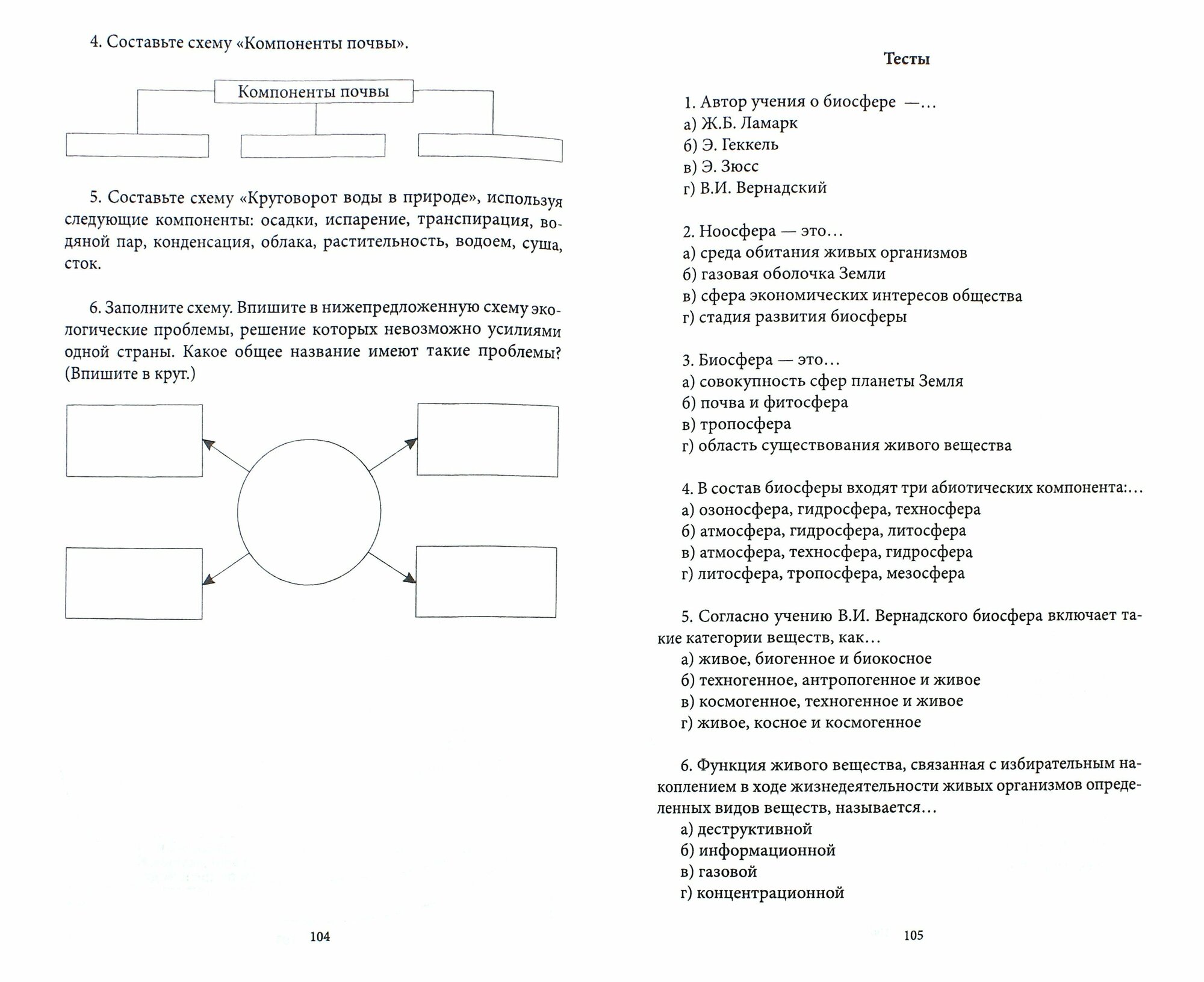 4. Составьте схему «Компоненты почвы».

Компоненты почвы

5. Составьте схему «Круговорот воды в природе», используя следующие компоненты: осадки, испарение, транспирация, водяной пар, конденсация, облака, растительность, водоем, суша, сток.

6. Заполните схему. Впишите в нижепредложенную схему экологические проблемы, решение которых невозможно усилиями одной страны. Какое общее название имеют такие проблемы? (Впишите в круг.)

104

Тесты

1. Автор учения о биосфере —...
а) Ж.Б. Ламарк
б) Э. Геккель
в) Э. Зюсс
г) В.И. Вернадский

2. Ноосфера — это...
а) среда обитания живых организмов
б) газовая оболочка Земли
в) сфера экономических интересов общества
г) стадия развития биосферы

3. Биосфера — это...
а) совокупность сфер планеты Земля
б) почва и фитосфера
в) тропосфера
г) область существования живого вещества

4. В состав биосферы входят три абиотических компонента:...
а) озоносфера, гидросфера, техносфера
б) атмосфера, гидросфера, литосфера
в) атмосфера, техносфера, гидросфера
г) литосфера, тропосфера, мезосфера

5. Согласно учению В.И. Вернадского биосфера включает такие категории веществ, как...
а) живое, биогенное и биокосное
б) техногенное, антропогенное и живое
в) космогенное, техногенное и живое
г) живое, косное и космогенное

6. Функция живого вещества, связанная с избирательным накоплением в ходе жизнедеятельности живых организмов определенных видов веществ, называется...
а) деструктивной
б) информационной
в) газовой
г) концентрационной

105